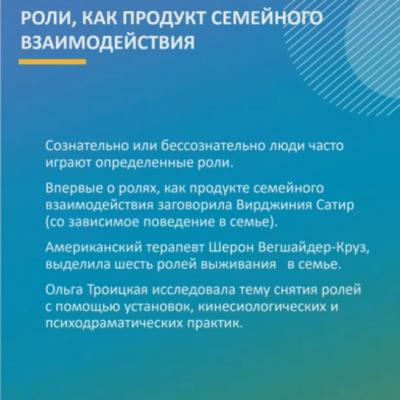 РОЛИ, КАК ПРОДУКТ СЕМЕЙНОГО ВЗАИМОДЕЙСТВИЯ

Сознательно или бессознательно люди часто играют определенные роли.

Впервые о ролях, как продукте семейного взаимодействия заговорила Вирджиния Сатир (со зависимое поведение в семье).

Американский терапевт Шерон Вегшайдер-Круз, выделила шесть ролей выживания в семье.

Ольга Троицкая исследовала тему снятия ролей с помощью установок, кинесиологических и психодраматических практик.